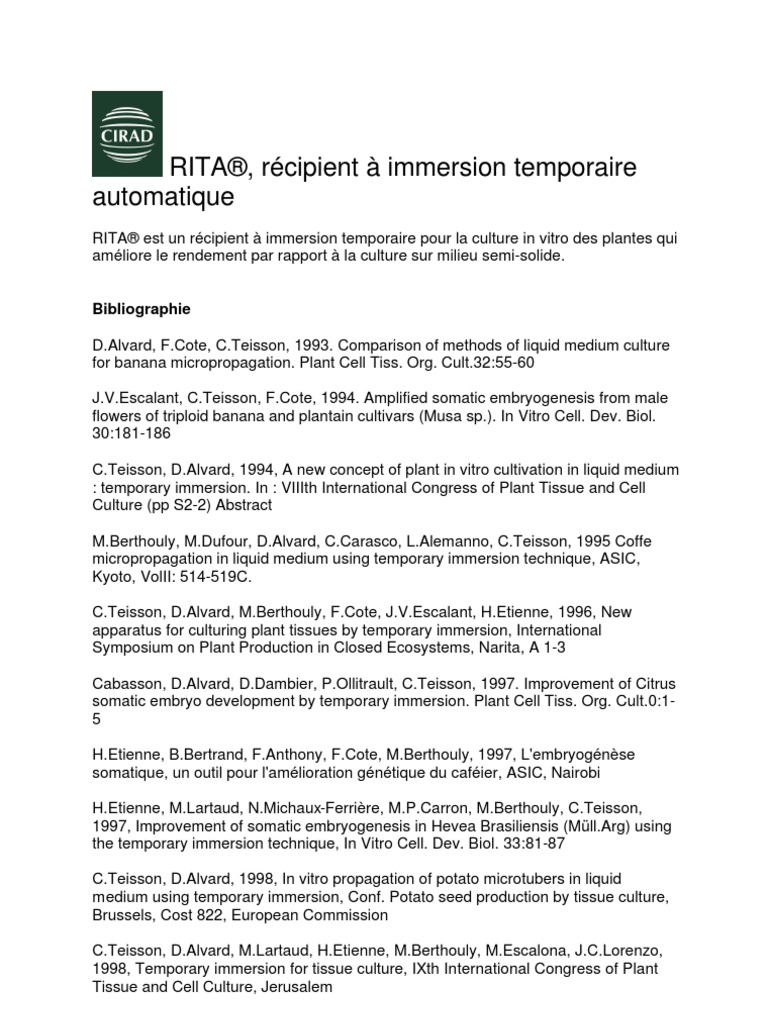 CIRAD

RITA®, récipient à immersion temporaire automatique

RITA® est un récipient à immersion temporaire pour la culture in vitro des plantes qui améliore le rendement par rapport à la culture sur milieu semi-solide.

Bibliographie

D.Alvard, F.Cote, C.Teisson, 1993. Comparison of methods of liquid medium culture for banana micropropagation. Plant Cell Tiss. Org. Cult.32:55-60

J.V.Escalant, C.Teisson, F.Cote, 1994. Amplified somatic embryogenesis from male flowers of triploid banana and plantain cultivars (Musa sp.). In Vitro Cell. Dev. Biol. 30:181-186

C.Teisson, D.Alvard, 1994, A new concept of plant in vitro cultivation in liquid medium : temporary immersion. In : VIIIth International Congress of Plant Tissue and Cell Culture (pp S2-2) Abstract

M.Berthouly, M.Dufour, D.Alvard, C.Carasco, L.Alemanno, C.Teisson, 1995 Coffe micropropagation in liquid medium using temporary immersion technique, ASIC, Kyoto, VolII: 514-519C.

C.Teisson, D.Alvard, M.Berthouly, F.Cote, J.V.Escalant, H.Etienne, 1996, New apparatus for culturing plant tissues by temporary immersion, International Symposium on Plant Production in Closed Ecosystems, Narita, A 1-3

Cabasson, D.Alvard, D.Dambier, P.Ollitrault, C.Teisson, 1997. Improvement of Citrus somatic embryo development by temporary immersion. Plant Cell Tiss. Org. Cult.0:1-5

H.Etienne, B.Bertrand, F.Anthony, F.Cote, M.Berthouly, 1997, L'embryogénèse somatique, un outil pour l'amélioration génétique du caféier, ASIC, Nairobi

H.Etienne, M.Lartaud, N.Michaux-Ferrière, M.P.Carron, M.Berthouly, C.Teisson, 1997, Improvement of somatic embryogenesis in Hevea Brasiliensis (Müll.Arg) using the temporary immersion technique, In Vitro Cell. Dev. Biol. 33:81-87

C.Teisson, D.Alvard, 1998, In vitro propagation of potato microtubers in liquid medium using temporary immersion, Conf. Potato seed production by tissue culture, Brussels, Cost 822, European Commission

C.Teisson, D.Alvard, M.Lartaud, H.Etienne, M.Berthouly, M.Escalona, J.C.Lorenzo, 1998, Temporary immersion for tissue culture, IXth International Congress of Plant Tissue and Cell Culture, Jerusalem